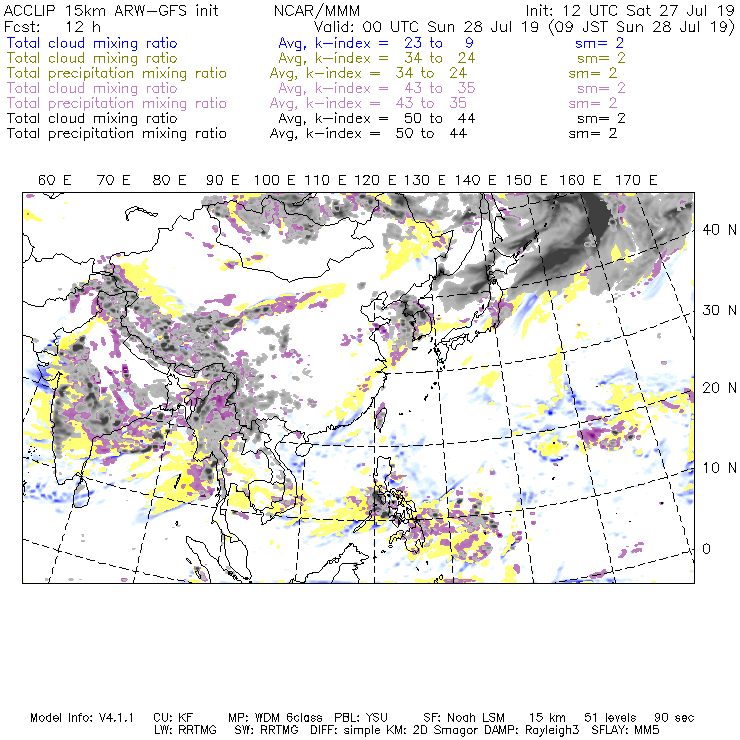 ACCLIP 15km ARW-GFS init NCAR/MMM Init: 12 UTC Sat 27 Jul 19
Fcst: 12 h Valid: 00 UTC Sun 28 Jul 19 (09 JST Sun 28 Jul 19)
Total cloud mixing ratio Avg, k-index = 23 to 9 sm= 2
Total cloud mixing ratio Avg, k-index = 34 to 24 sm= 2
Total precipitation mixing ratio Avg, k-index = 34 to 24 sm= 2
Total cloud mixing ratio Avg, k-index = 43 to 35 sm= 2
Total precipitation mixing ratio Avg, k-index = 43 to 35 sm= 2
Total cloud mixing ratio Avg, k-index = 50 to 44 sm= 2
Total precipitation mixing ratio Avg, k-index = 50 to 44 sm= 2

60 E 70 E 80 E 90 E 100 E 110 E 120 E 130 E 140 E 150 E 160 E 170 E

40 N
30 N
20 N
10 N
0

Model Info: V4.1.1 CU: KF MP: WDM 6class PBL: YSU SF: Noah LSM 15 km 51 levels 90 sec
LW: RRTMG SW: RRTMG DIFF: simple KM: 2D Smagor DAMP: Rayleigh3 SFLAY: MM5